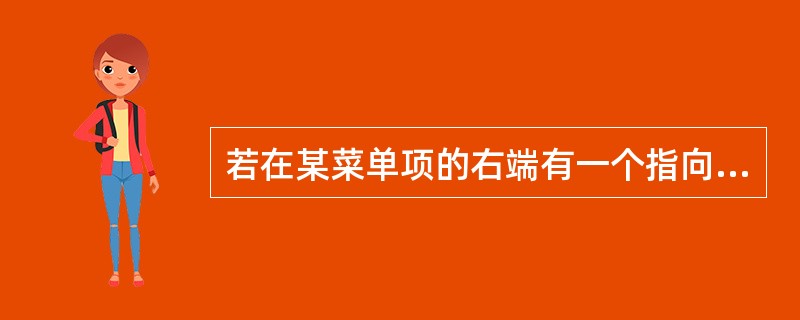 若在某菜单项的右端有一个指向...